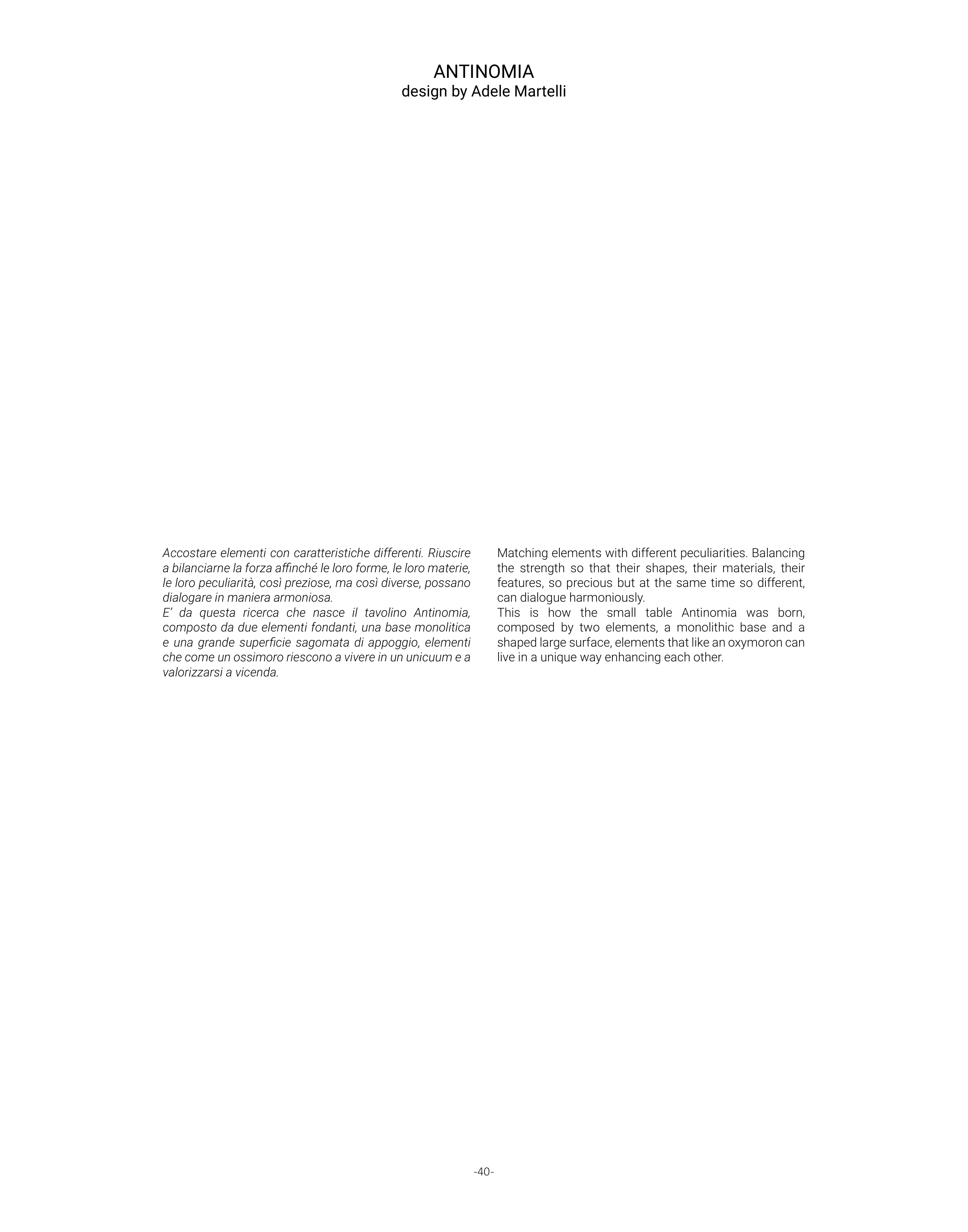 ANTINOMIA
design by Adele Martelli

Accostare elementi con caratteristiche differenti. Riuscire a bilanciarne la forza affinché le loro forme, le loro materie, le loro peculiarità, così preziose, ma così diverse, possano dialogare in maniera armoniosa.
E' da questa ricerca che nasce il tavolino Antinomia, composto da due elementi fondanti, una base monolitica e una grande superficie sagomata di appoggio, elementi che come un ossimoro riescono a vivere in un unicuum e a valorizzarsi a vicenda.

Matching elements with different peculiarities. Balancing the strength so that their shapes, their materials, their features, so precious but at the same time so different, can dialogue harmoniously.
This is how the small table Antinomia was born, composed by two elements, a monolithic base and a shaped large surface, elements that like an oxymoron can live in a unique way enhancing each other.

-40-